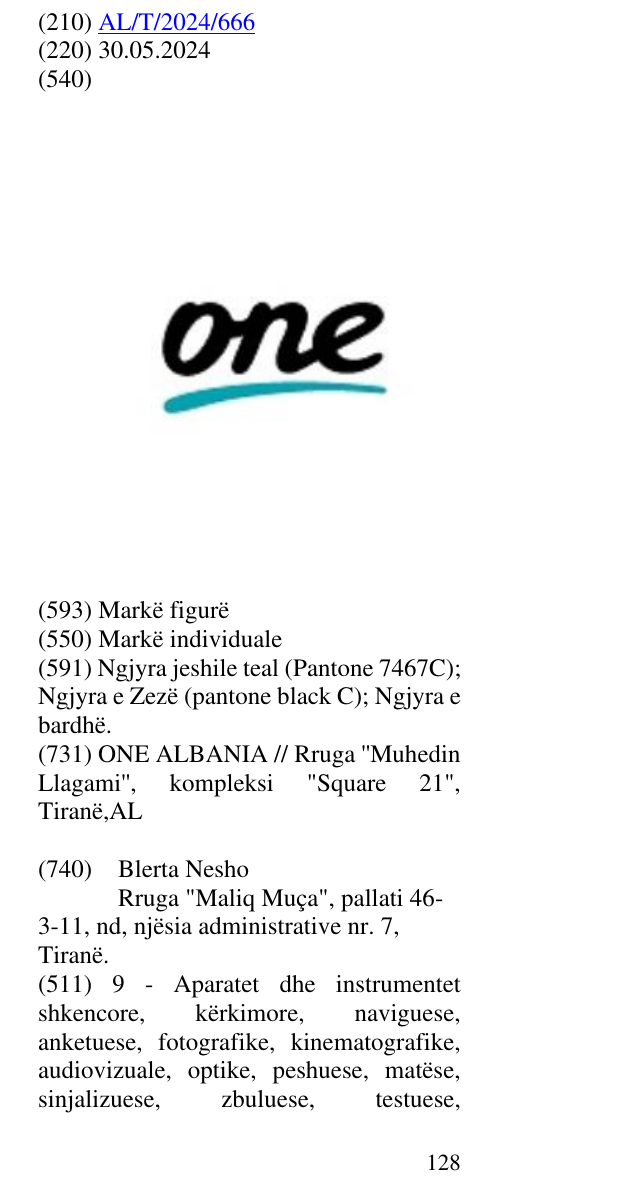 (210) AL/T/2024/666
(220) 30.05.2024
(540)

one

(593) Markë figurë
(550) Markë individuale
(591) Ngjyra jeshile teal (Pantone 7467C); Ngjyra e Zezë (pantone black C); Ngjyra e bardhë.
(731) ONE ALBANIA // Rruga "Muhedin Llagami", kompleksi "Square 21", Tiranë,AL

(740) Blerta Nesho
Rruga "Maliq Muça", pallati 46-3-11, nd, njësia administrative nr. 7, Tiranë.
(511) 9 - Aparatet dhe instrumentet shkencore, kërkimore, naviguese, anketuese, fotografike, kinematografike, audiovizuale, optike, peshuese, matëse, sinjalizuese, zbuluese, testuese,

128